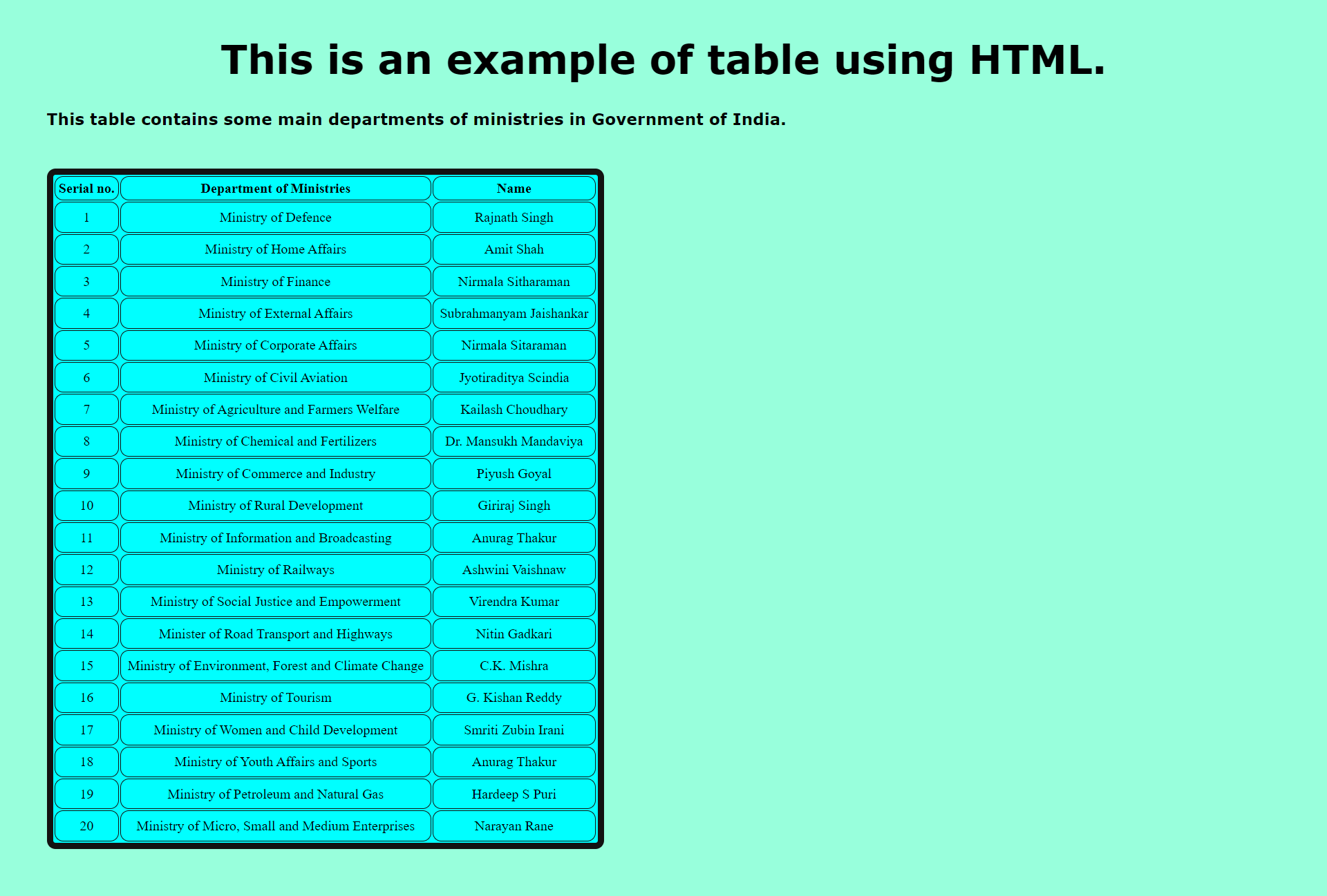 This is an example of table using HTML.

This table contains some main departments of ministries in Government of India.

| Serial no. | Department of Ministries | Name |
|---|---|---|
| 1 | Ministry of Defence | Rajnath Singh |
| 2 | Ministry of Home Affairs | Amit Shah |
| 3 | Ministry of Finance | Nirmala Sitharaman |
| 4 | Ministry of External Affairs | Subrahmanyam Jaishankar |
| 5 | Ministry of Corporate Affairs | Nirmala Sitaraman |
| 6 | Ministry of Civil Aviation | Jyotiraditya Scindia |
| 7 | Ministry of Agriculture and Farmers Welfare | Kailash Choudhary |
| 8 | Ministry of Chemical and Fertilizers | Dr. Mansukh Mandaviya |
| 9 | Ministry of Commerce and Industry | Piyush Goyal |
| 10 | Ministry of Rural Development | Giriraj Singh |
| 11 | Ministry of Information and Broadcasting | Anurag Thakur |
| 12 | Ministry of Railways | Ashwini Vaishnaw |
| 13 | Ministry of Social Justice and Empowerment | Virendra Kumar |
| 14 | Minister of Road Transport and Highways | Nitin Gadkari |
| 15 | Ministry of Environment, Forest and Climate Change | C.K. Mishra |
| 16 | Ministry of Tourism | G. Kishan Reddy |
| 17 | Ministry of Women and Child Development | Smriti Zubin Irani |
| 18 | Ministry of Youth Affairs and Sports | Anurag Thakur |
| 19 | Ministry of Petroleum and Natural Gas | Hardeep S Puri |
| 20 | Ministry of Micro, Small and Medium Enterprises | Narayan Rane |